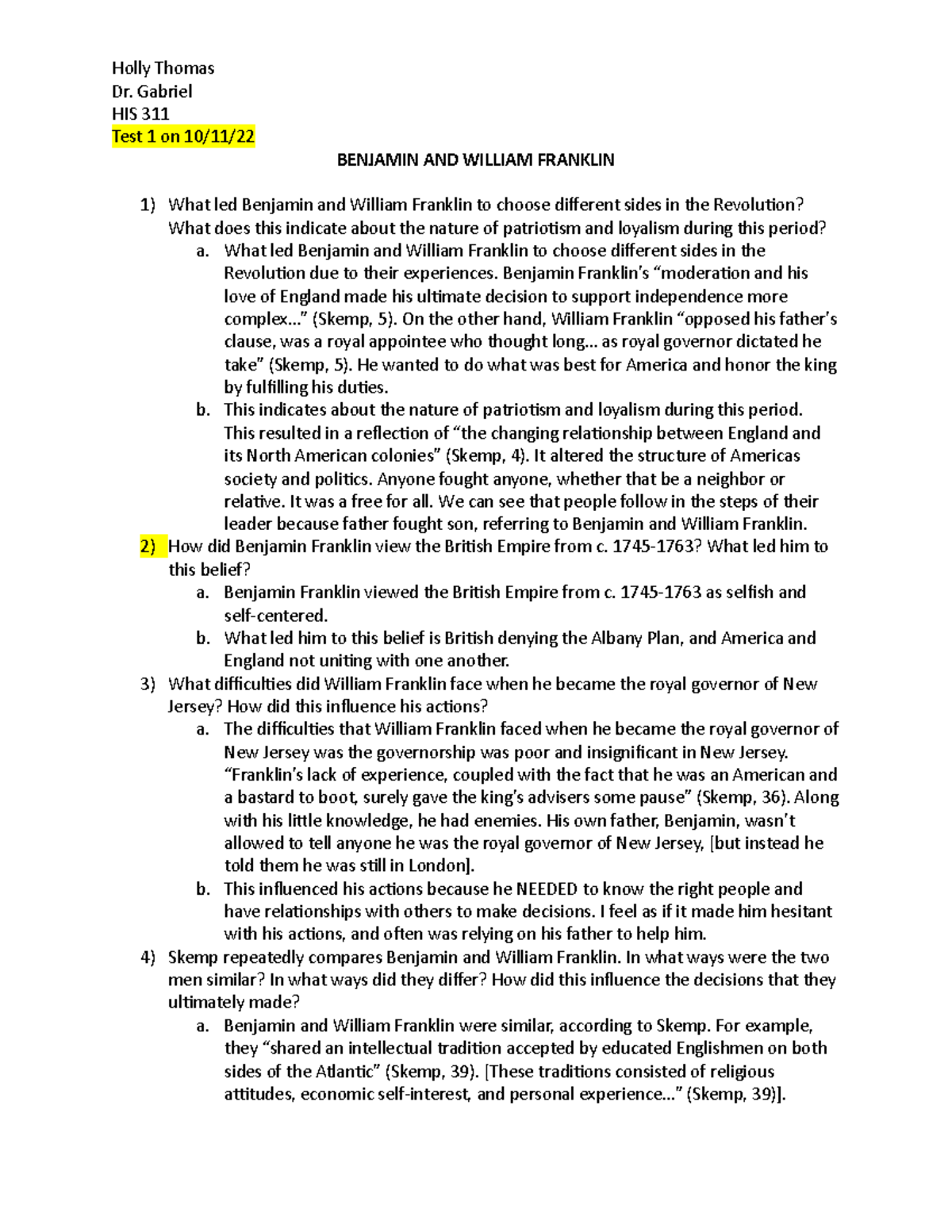 Holly Thomas
Dr. Gabriel
HIS 311
Test 1 on 10/11/22

BENJAMIN AND WILLIAM FRANKLIN

1) What led Benjamin and William Franklin to choose different sides in the Revolution? What does this indicate about the nature of patriotism and loyalism during this period?
a. What led Benjamin and William Franklin to choose different sides in the Revolution due to their experiences. Benjamin Franklin's "moderation and his love of England made his ultimate decision to support independence more complex…" (Skemp, 5). On the other hand, William Franklin "opposed his father's clause, was a royal appointee who thought long… as royal governor dictated he take" (Skemp, 5). He wanted to do what was best for America and honor the king by fulfilling his duties.
b. This indicates about the nature of patriotism and loyalism during this period. This resulted in a reflection of "the changing relationship between England and its North American colonies" (Skemp, 4). It altered the structure of Americas society and politics. Anyone fought anyone, whether that be a neighbor or relative. It was a free for all. We can see that people follow in the steps of their leader because father fought son, referring to Benjamin and William Franklin.
2) How did Benjamin Franklin view the British Empire from c. 1745-1763? What led him to this belief?
a. Benjamin Franklin viewed the British Empire from c. 1745-1763 as selfish and self-centered.
b. What led him to this belief is British denying the Albany Plan, and America and England not uniting with one another.
3) What difficulties did William Franklin face when he became the royal governor of New Jersey? How did this influence his actions?
a. The difficulties that William Franklin faced when he became the royal governor of New Jersey was the governorship was poor and insignificant in New Jersey. "Franklin's lack of experience, coupled with the fact that he was an American and a bastard to boot, surely gave the king's advisers some pause" (Skemp, 36). Along with his little knowledge, he had enemies. His own father, Benjamin, wasn't allowed to tell anyone he was the royal governor of New Jersey, [but instead he told them he was still in London].
b. This influenced his actions because he NEEDED to know the right people and have relationships with others to make decisions. I feel as if it made him hesitant with his actions, and often was relying on his father to help him.
4) Skemp repeatedly compares Benjamin and William Franklin. In what ways were the two men similar? In what ways did they differ? How did this influence the decisions that they ultimately made?
a. Benjamin and William Franklin were similar, according to Skemp. For example, they "shared an intellectual tradition accepted by educated Englishmen on both sides of the Atlantic" (Skemp, 39). [These traditions consisted of religious attitudes, economic self-interest, and personal experience…" (Skemp, 39)].